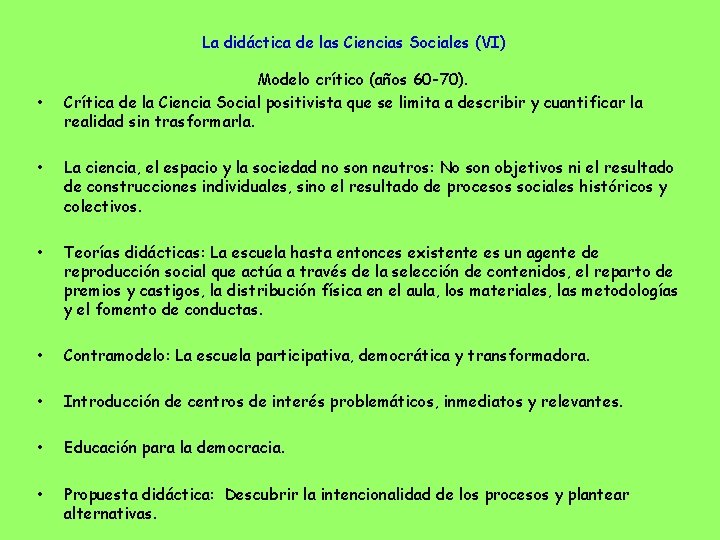 La didáctica de las Ciencias Sociales (VI)

Modelo crítico (años 60-70).

• Crítica de la Ciencia Social positivista que se limita a describir y cuantificar la realidad sin trasformarla.

• La ciencia, el espacio y la sociedad no son neutros: No son objetivos ni el resultado de construcciones individuales, sino el resultado de procesos sociales históricos y colectivos.

• Teorías didácticas: La escuela hasta entonces existente es un agente de reproducción social que actúa a través de la selección de contenidos, el reparto de premios y castigos, la distribución física en el aula, los materiales, las metodologías y el fomento de conductas.

• Contramodelo: La escuela participativa, democrática y transformadora.

• Introducción de centros de interés problemáticos, inmediatos y relevantes.

• Educación para la democracia.

• Propuesta didáctica: Descubrir la intencionalidad de los procesos y plantear alternativas.